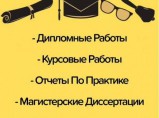 - Дипломные Работы

- Курсовые Работы

- Отчеты По Практике

- Магистерские Диссертации